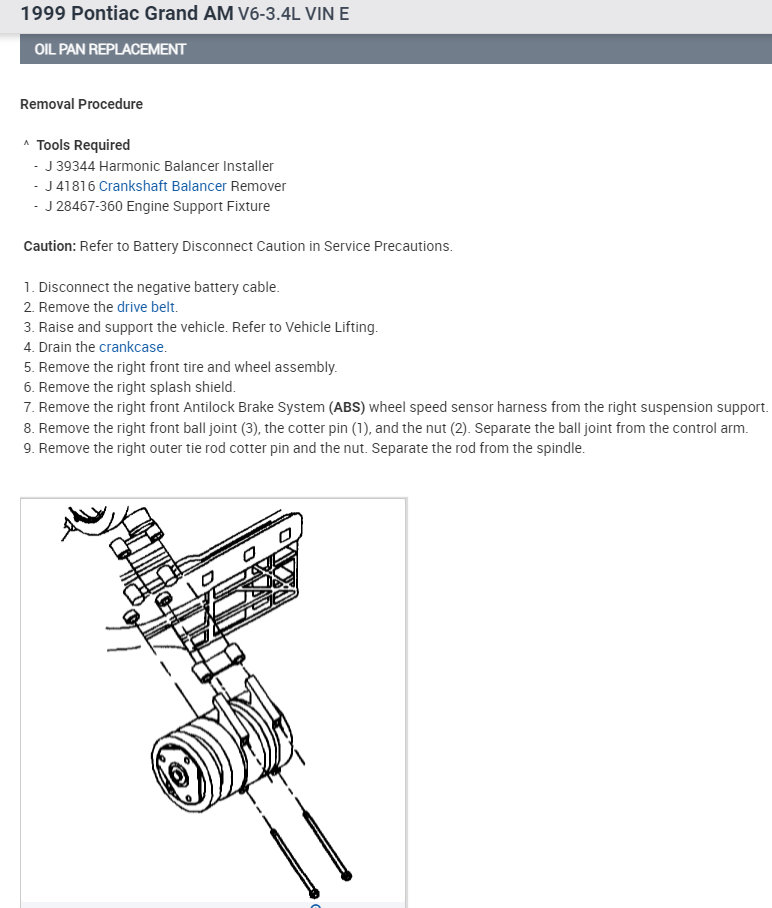 1999 Pontiac Grand AM V6-3.4L VIN E

OIL PAN REPLACEMENT

Removal Procedure

^ Tools Required
- J 39344 Harmonic Balancer Installer
- J 41816 Crankshaft Balancer Remover
- J 28467-360 Engine Support Fixture

Caution: Refer to Battery Disconnect Caution in Service Precautions.

1. Disconnect the negative battery cable.
2. Remove the drive belt.
3. Raise and support the vehicle. Refer to Vehicle Lifting.
4. Drain the crankcase.
5. Remove the right front tire and wheel assembly.
6. Remove the right splash shield.
7. Remove the right front Antilock Brake System (ABS) wheel speed sensor harness from the right suspension support.
8. Remove the right front ball joint (3), the cotter pin (1), and the nut (2). Separate the ball joint from the control arm.
9. Remove the right outer tie rod cotter pin and the nut. Separate the rod from the spindle.